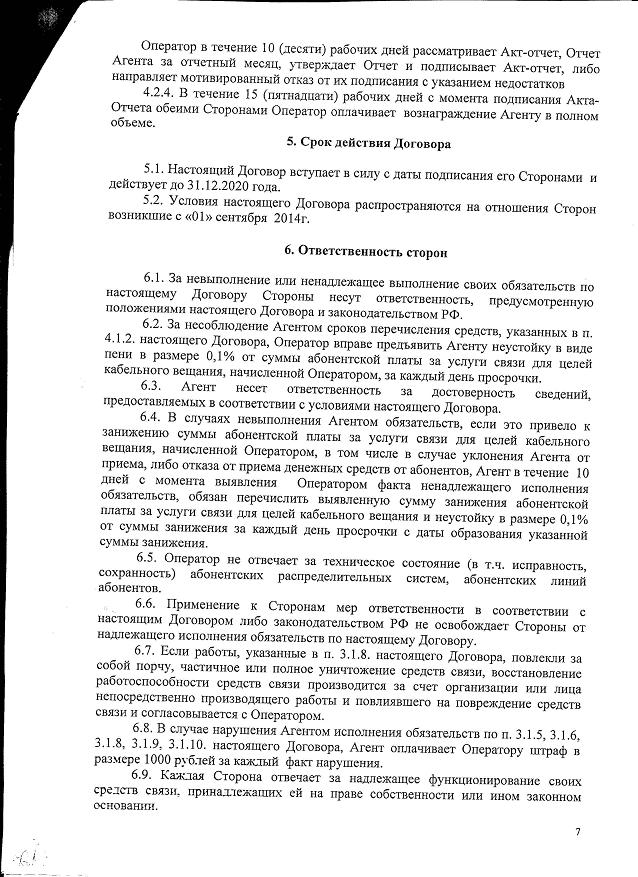 Оператор в течение 10 (десяти) рабочих дней рассматривает Акт-отчет, Отчет Агента за отчетный месяц, утверждает Отчет и подписывает Акт-отчет, либо направляет мотивированный отказ от их подписания с указанием недостатков

4.2.4. В течение 15 (пятнадцати) рабочих дней с момента подписания Акта-Отчета обеими Сторонами Оператор оплачивает вознаграждение Агенту в полном объеме.

5. Срок действия Договора

5.1. Настоящий Договор вступает в силу с даты подписания его Сторонами и действует до 31.12.2020 года.

5.2. Условия настоящего Договора распространяются на отношения Сторон возникшие с «01» сентября 2014г.

6. Ответственность сторон

6.1. За невыполнение или ненадлежащее выполнение своих обязательств по настоящему Договору Стороны несут ответственность, предусмотренную положениями настоящего Договора и законодательством РФ.

6.2. За несоблюдение Агентом сроков перечисления средств, указанных в п. 4.1.2. настоящего Договора, Оператор вправе предъявить Агенту неустойку в виде пени в размере 0,1% от суммы абонентской платы за услуги связи для целей кабельного вещания, начисленной Оператором, за каждый день просрочки.

6.3. Агент несет ответственность за достоверность сведений, предоставляемых в соответствии с условиями настоящего Договора.

6.4. В случаях невыполнения Агентом обязательств, если это привело к занижению суммы абонентской платы за услуги связи для целей кабельного вещания, начисленной Оператором, в том числе в случае уклонения Агента от приема, либо отказа от приема денежных средств от абонентов, Агент в течение 10 дней с момента выявления Оператором факта ненадлежащего исполнения обязательств, обязан перечислить выявленную сумму занижения абонентской платы за услуги связи для целей кабельного вещания и неустойку в размере 0,1% от суммы занижения за каждый день просрочки с даты образования указанной суммы занижения.

6.5. Оператор не отвечает за техническое состояние (в т.ч. исправность, сохранность) абонентских распределительных систем, абонентских линий абонентов.

6.6. Применение к Сторонам мер ответственности в соответствии с настоящим Договором либо законодательством РФ не освобождает Стороны от надлежащего исполнения обязательств по настоящему Договору.

6.7. Если работы, указанные в п. 3.1.8. настоящего Договора, повлекли за собой порчу, частичное или полное уничтожение средств связи, восстановление работоспособности средств связи производится за счет организации или лица непосредственно производящего работы и повлиявшего на повреждение средств связи и согласовывается с Оператором.

6.8. В случае нарушения Агентом исполнения обязательств по п. 3.1.5, 3.1.6, 3.1.8, 3.1.9, 3.1.10. настоящего Договора, Агент оплачивает Оператору штраф в размере 1000 рублей за каждый факт нарушения.

6.9. Каждая Сторона отвечает за надлежащее функционирование своих средств связи, принадлежащих ей на праве собственности или ином законном основании.

7